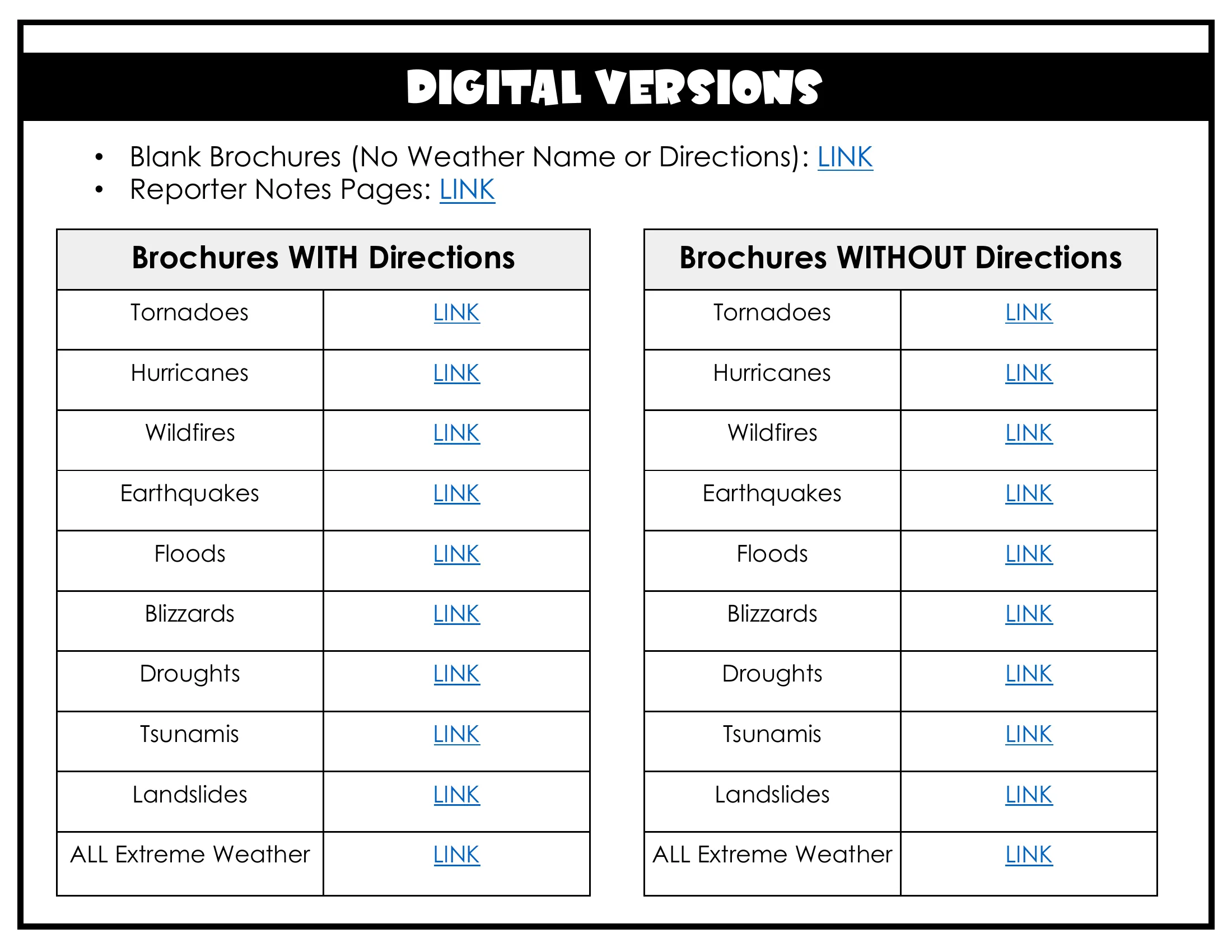 DIGITAL VERSIONS

• Blank Brochures (No Weather Name or Directions): LINK
• Reporter Notes Pages: LINK

| Brochures WITH Directions | |
|---|---|
| Tornadoes | LINK |
| Hurricanes | LINK |
| Wildfires | LINK |
| Earthquakes | LINK |
| Floods | LINK |
| Blizzards | LINK |
| Droughts | LINK |
| Tsunamis | LINK |
| Landslides | LINK |
| ALL Extreme Weather | LINK |

| Brochures WITHOUT Directions | |
|---|---|
| Tornadoes | LINK |
| Hurricanes | LINK |
| Wildfires | LINK |
| Earthquakes | LINK |
| Floods | LINK |
| Blizzards | LINK |
| Droughts | LINK |
| Tsunamis | LINK |
| Landslides | LINK |
| ALL Extreme Weather | LINK |